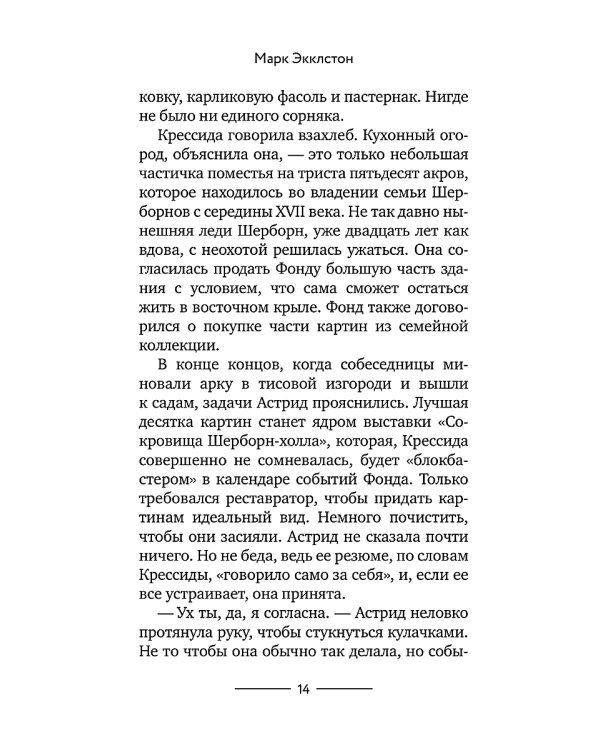 Марк Экклстон

ковку, карликовую фасоль и пастернак. Нигде не было ни единого сорняка.

Крессида говорила взахлеб. Кухонный огород, объяснила она, — это только небольшая частичка поместья на триста пятьдесят акров, которое находилось во владении семьи Шерборнов с середины XVII века. Не так давно нынешняя леди Шерборн, уже двадцать лет как вдова, с неохотой решилась ужаться. Она согласилась продать Фонду большую часть здания с условием, что сама сможет остаться жить в восточном крыле. Фонд также договорился о покупке части картин из семейной коллекции.

В конце концов, когда собеседницы миновали арку в тисовой изгороди и вышли к садам, задачи Астрид прояснились. Лучшая десятка картин станет ядром выставки «Сокровища Шерборн-холла», которая, Крессида совершенно не сомневалась, будет «блокбастером» в календаре событий Фонда. Только требовался реставратор, чтобы придать картинам идеальный вид. Немного почистить, чтобы они засияли. Астрид не сказала почти ничего. Но не беда, ведь ее резюме, по словам Крессиды, «говорило само за себя», и, если ее все устраивает, она принята.

— Ух ты, да, я согласна. — Астрид неловко протянула руку, чтобы стукнуться кулачками. Не то чтобы она обычно так делала, но собы-

14